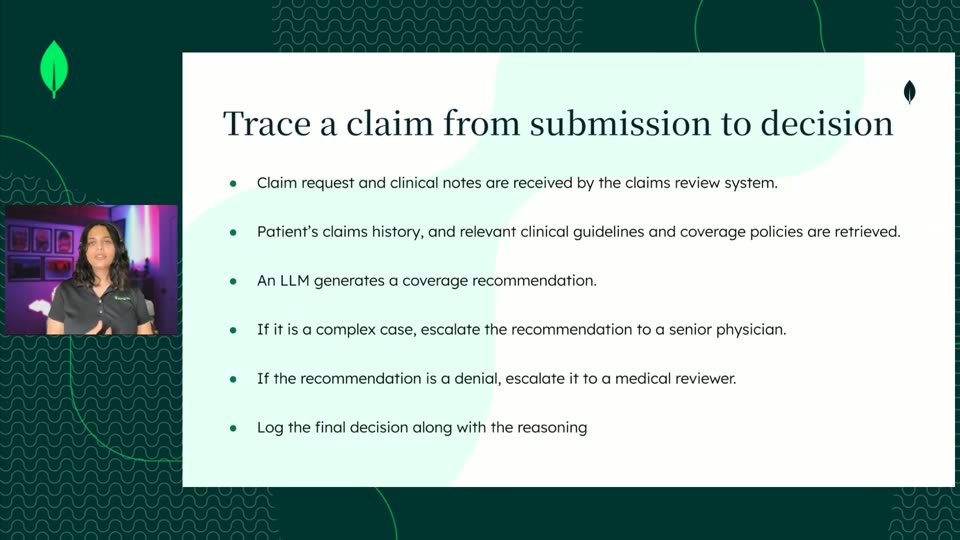 Trace a claim from submission to decision

- Claim request and clinical notes are received by the claims review system.
- Patient's claims history, and relevant clinical guidelines and coverage policies are retrieved.
- An LLM generates a coverage recommendation.
- If it is a complex case, escalate the recommendation to a senior physician.
- If the recommendation is a denial, escalate it to a medical reviewer.
- Log the final decision along with the reasoning